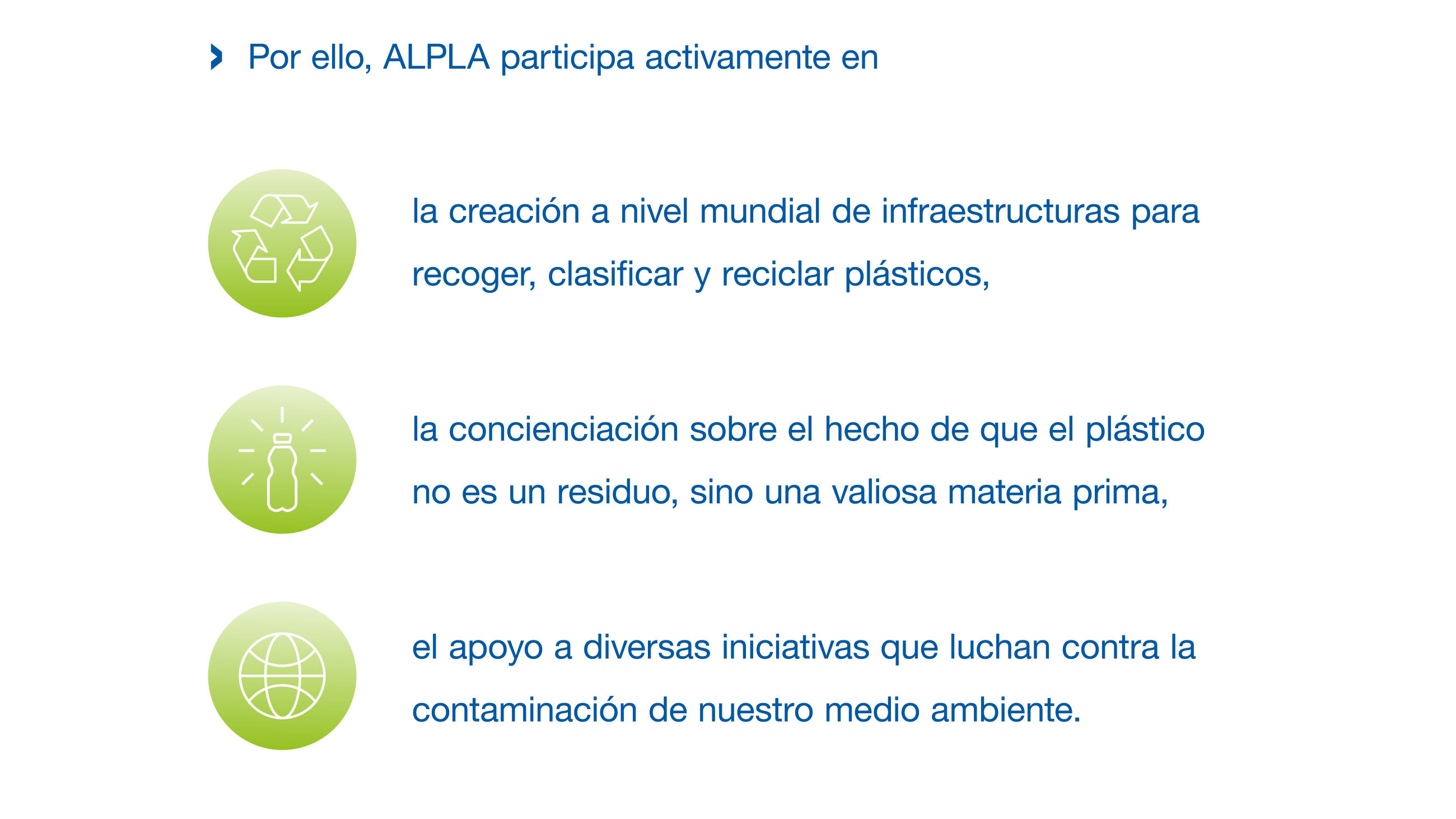 Por ello, ALPLA participa activamente en

la creación a nivel mundial de infraestructuras para recoger, clasificar y reciclar plásticos,

la concienciación sobre el hecho de que el plástico no es un residuo, sino una valiosa materia prima,

el apoyo a diversas iniciativas que luchan contra la contaminación de nuestro medio ambiente.